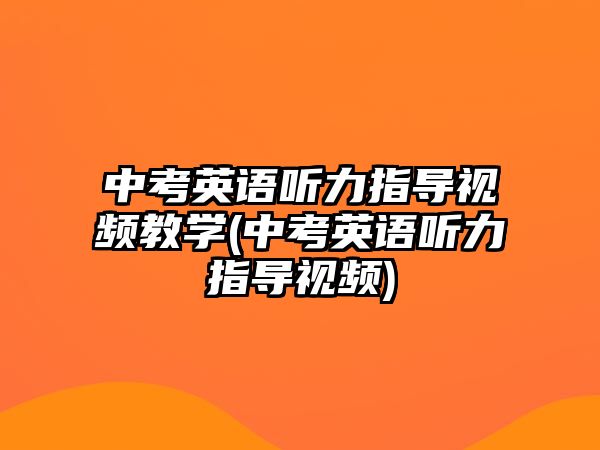 中考英语听力指导视频教学(中考英语听力指导视频)